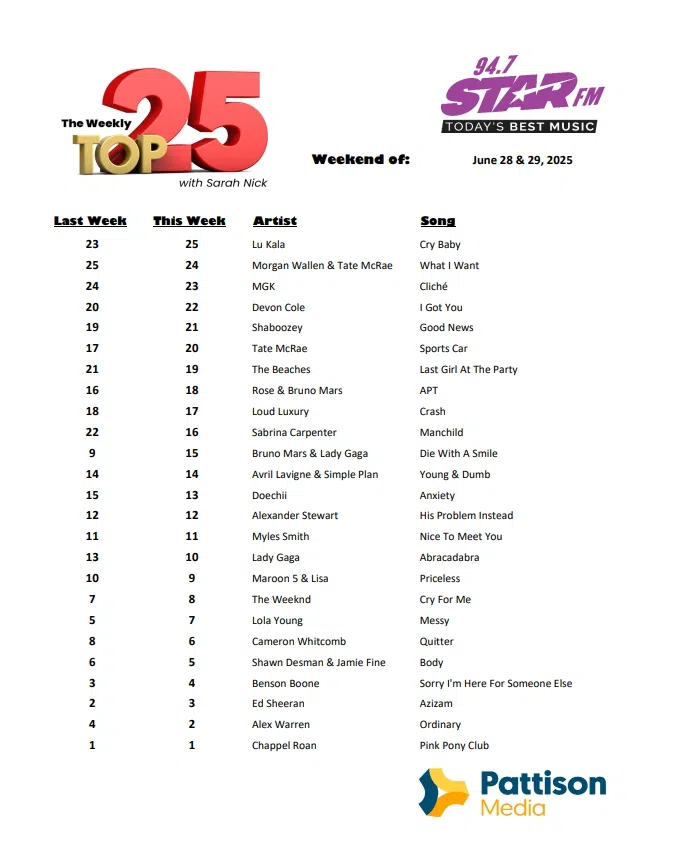 The Weekly TOP 25 with Sarah Nick

94.7 STAR FM TODAY'S BEST MUSIC

Weekend of: June 28 & 29, 2025

| Last Week | This Week | Artist | Song |
|---|---|---|---|
| 23 | 25 | Lu Kala | Cry Baby |
| 25 | 24 | Morgan Wallen & Tate McRae | What I Want |
| 24 | 23 | MGK | Cliché |
| 20 | 22 | Devon Cole | I Got You |
| 19 | 21 | Shaboozey | Good News |
| 17 | 20 | Tate McRae | Sports Car |
| 21 | 19 | The Beaches | Last Girl At The Party |
| 16 | 18 | Rose & Bruno Mars | APT |
| 18 | 17 | Loud Luxury | Crash |
| 22 | 16 | Sabrina Carpenter | Manchild |
| 9 | 15 | Bruno Mars & Lady Gaga | Die With A Smile |
| 14 | 14 | Avril Lavigne & Simple Plan | Young & Dumb |
| 15 | 13 | Doechii | Anxiety |
| 12 | 12 | Alexander Stewart | His Problem Instead |
| 11 | 11 | Myles Smith | Nice To Meet You |
| 13 | 10 | Lady Gaga | Abracadabra |
| 10 | 9 | Maroon 5 & Lisa | Priceless |
| 7 | 8 | The Weeknd | Cry For Me |
| 5 | 7 | Lola Young | Messy |
| 8 | 6 | Cameron Whitcomb | Quitter |
| 6 | 5 | Shawn Desman & Jamie Fine | Body |
| 3 | 4 | Benson Boone | Sorry I'm Here For Someone Else |
| 2 | 3 | Ed Sheeran | Azizam |
| 4 | 2 | Alex Warren | Ordinary |
| 1 | 1 | Chappel Roan | Pink Pony Club |

Pattison Media